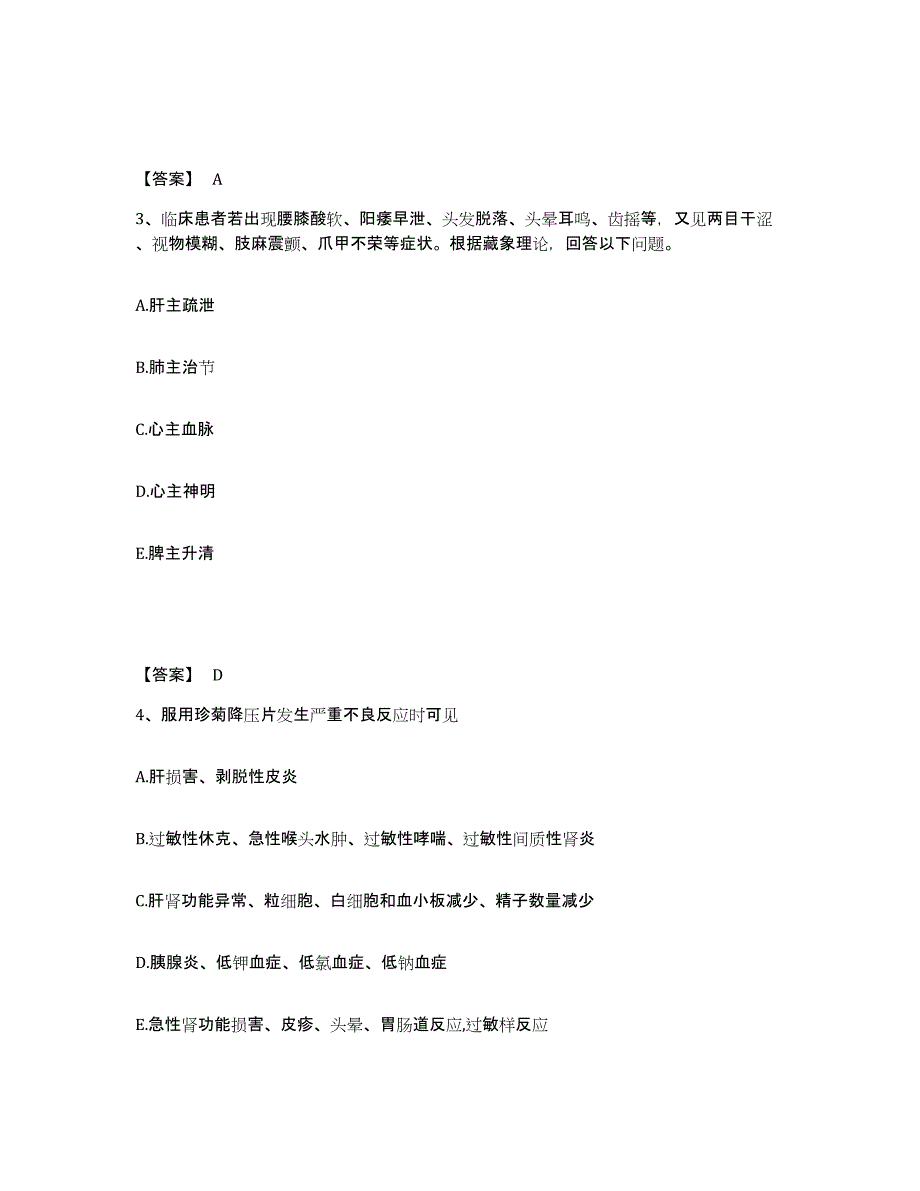 【答案】 A

3、临床患者若出现腰膝酸软、阳痿早泄、头发脱落、头晕耳鸣、齿摇等，又见两目干涩、视物模糊、肢麻震颤、爪甲不荣等症状。根据藏象理论，回答以下问题。

A.肝主疏泄

B.肺主治节

C.心主血脉

D.心主神明

E.脾主升清

【答案】 D

4、服用珍菊降压片发生严重不良反应时可见

A.肝损害、剥脱性皮炎

B.过敏性休克、急性喉头水肿、过敏性哮喘、过敏性间质性肾炎

C.肝肾功能异常、粒细胞、白细胞和血小板减少、精子数量减少

D.胰腺炎、低钾血症、低氯血症、低钠血症

E.急性肾功能损害、皮疹、头晕、胃肠道反应,过敏样反应